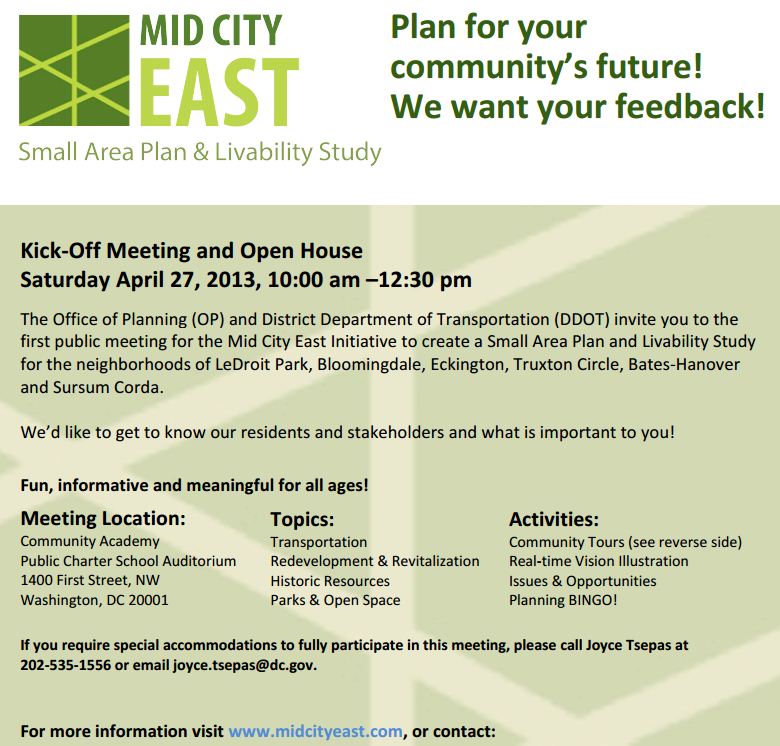 MID CITY
EAST
Small Area Plan & Livability Study

Plan for your community's future! We want your feedback!

Kick-Off Meeting and Open House
Saturday April 27, 2013, 10:00 am –12:30 pm

The Office of Planning (OP) and District Department of Transportation (DDOT) invite you to the first public meeting for the Mid City East Initiative to create a Small Area Plan and Livability Study for the neighborhoods of LeDroit Park, Bloomingdale, Eckington, Truxton Circle, Bates-Hanover and Sursum Corda.

We'd like to get to know our residents and stakeholders and what is important to you!

Fun, informative and meaningful for all ages!

Meeting Location:
Community Academy
Public Charter School Auditorium
1400 First Street, NW
Washington, DC 20001

Topics:
Transportation
Redevelopment & Revitalization
Historic Resources
Parks & Open Space

Activities:
Community Tours (see reverse side)
Real-time Vision Illustration
Issues & Opportunities
Planning BINGO!

If you require special accommodations to fully participate in this meeting, please call Joyce Tsepas at 202-535-1556 or email joyce.tsepas@dc.gov.

For more information visit www.midcityeast.com, or contact: